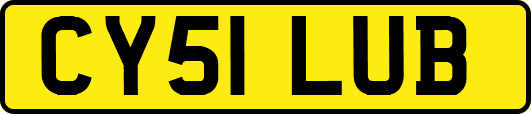 CY51 LUB